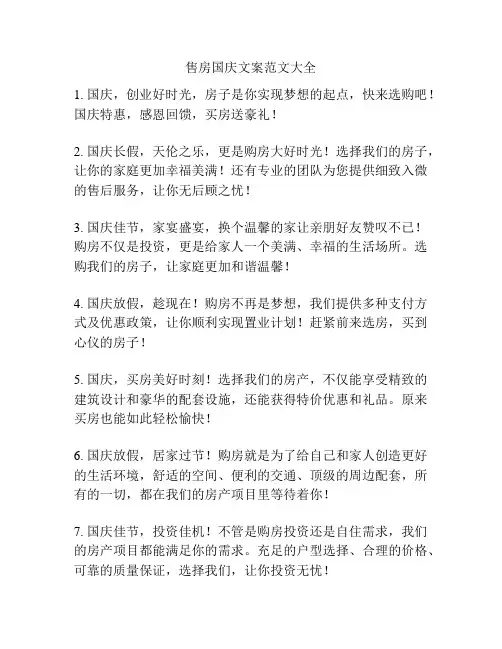 售房国庆文案范文大全

1. 国庆，创业好时光，房子是你实现梦想的起点，快来选购吧！国庆特惠，感恩回馈，买房送豪礼！

2. 国庆长假，天伦之乐，更是购房大好时光！选择我们的房子，让你的家庭更加幸福美满！还有专业的团队为您提供细致入微的售后服务，让你无后顾之忧！

3. 国庆佳节，家宴盛宴，换个温馨的家让亲朋好友赞叹不已！购房不仅是投资，更是给家人一个美满、幸福的生活场所。选购我们的房子，让家庭更加和谐温馨！

4. 国庆放假，趁现在！购房不再是梦想，我们提供多种支付方式及优惠政策，让你顺利实现置业计划！赶紧前来选房，买到心仪的房子！

5. 国庆，买房美好时刻！选择我们的房产，不仅能享受精致的建筑设计和豪华的配套设施，还能获得特价优惠和礼品。原来买房也能如此轻松愉快！

6. 国庆放假，居家过节！购房就是为了给自己和家人创造更好的生活环境，舒适的空间、便利的交通、顶级的周边配套，所有的一切，都在我们的房产项目里等待着你！

7. 国庆佳节，投资佳机！不管是购房投资还是自住需求，我们的房产项目都能满足你的需求。充足的户型选择、合理的价格、可靠的质量保证，选择我们，让你投资无忧！